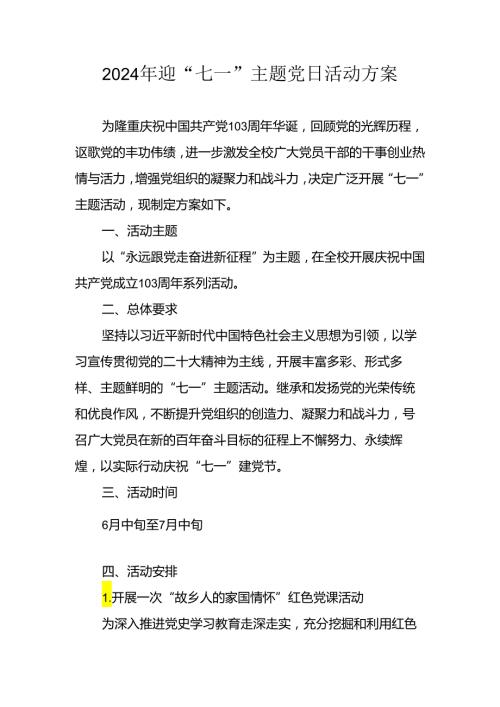 2024年迎“七一”主题党日活动方案

为隆重庆祝中国共产党103周年华诞，回顾党的光辉历程，讴歌党的丰功伟绩，进一步激发全校广大党员干部的干事创业热情与活力，增强党组织的凝聚力和战斗力，决定广泛开展“七一”主题活动，现制定方案如下。

一、活动主题

以“永远跟党走奋进新征程”为主题，在全校开展庆祝中国共产党成立103周年系列活动。

二、总体要求

坚持以习近平新时代中国特色社会主义思想为引领，以学习宣传贯彻党的二十大精神为主线，开展丰富多彩、形式多样、主题鲜明的“七一”主题活动。继承和发扬党的光荣传统和优良作风，不断提升党组织的创造力、凝聚力和战斗力，号召广大党员在新的百年奋斗目标的征程上不懈努力、永续辉煌，以实际行动庆祝“七一”建党节。

三、活动时间

6月中旬至7月中旬

四、活动安排

1.开展一次“故乡人的家国情怀”红色党课活动

为深入推进党史学习教育走深走实，充分挖掘和利用红色